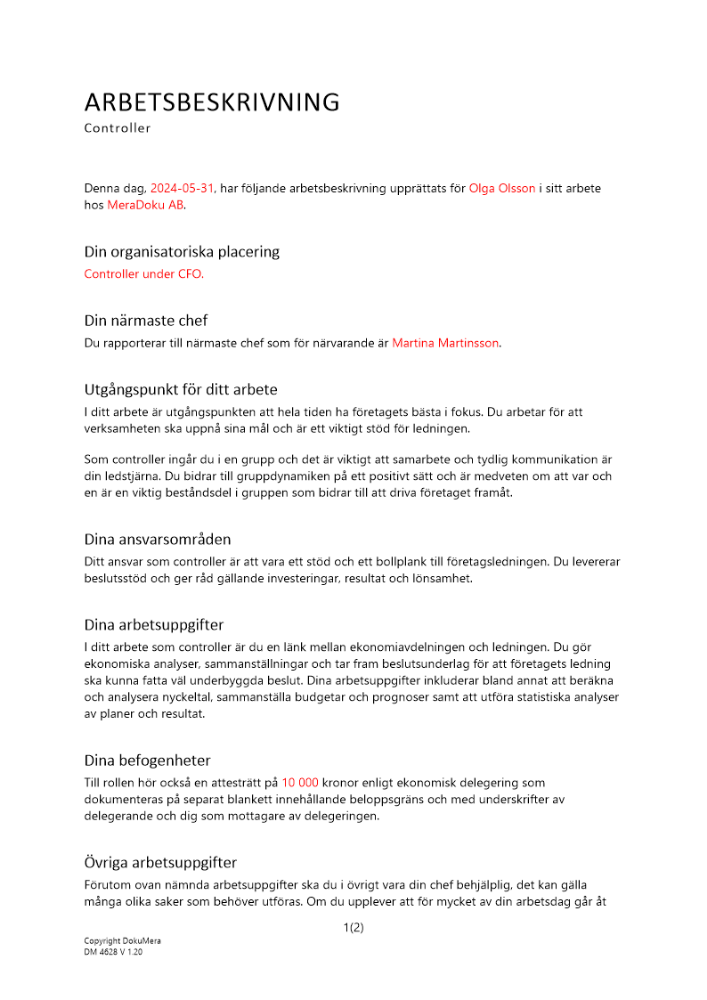 ARBETSBESKRIVNING
Controller

Denna dag, 2024-05-31, har följande arbetsbeskrivning upprättats för Olga Olsson i sitt arbete hos MeraDoku AB.

Din organisatoriska placering
Controller under CFO.

Din närmaste chef
Du rapporterar till närmaste chef som för närvarande är Martina Martinsson.

Utgångspunkt för ditt arbete
I ditt arbete är utgångspunkten att hela tiden ha företagets bästa i fokus. Du arbetar för att verksamheten ska uppnå sina mål och är ett viktigt stöd för ledningen.

Som controller ingår du i en grupp och det är viktigt att samarbete och tydlig kommunikation är din ledstjärna. Du bidrar till gruppdynamiken på ett positivt sätt och är medveten om att var och en är en viktig beståndsdel i gruppen som bidrar till att driva företaget framåt.

Dina ansvarsområden
Ditt ansvar som controller är att vara ett stöd och ett bollplank till företagsledningen. Du levererar beslutsstöd och ger råd gällande investeringar, resultat och lönsamhet.

Dina arbetsuppgifter
I ditt arbete som controller är du en länk mellan ekonomiavdelningen och ledningen. Du gör ekonomiska analyser, sammanställningar och tar fram beslutsunderlag för att företagets ledning ska kunna fatta väl underbyggda beslut. Dina arbetsuppgifter inkluderar bland annat att beräkna och analysera nyckeltal, sammanställa budgetar och prognoser samt att utföra statistiska analyser av planer och resultat.

Dina befogenheter
Till rollen hör också en attesträtt på 10 000 kronor enligt ekonomisk delegering som dokumenteras på separat blankett innehållande beloppsgräns och med underskrifter av delegerande och dig som mottagare av delegeringen.

Övriga arbetsuppgifter
Förutom ovan nämnda arbetsuppgifter ska du i övrigt vara din chef behjälplig, det kan gälla många olika saker som behöver utföras. Om du upplever att för mycket av din arbetsdag går åt

1(2)

Copyright DokuMera
DM 4628 V 1.20